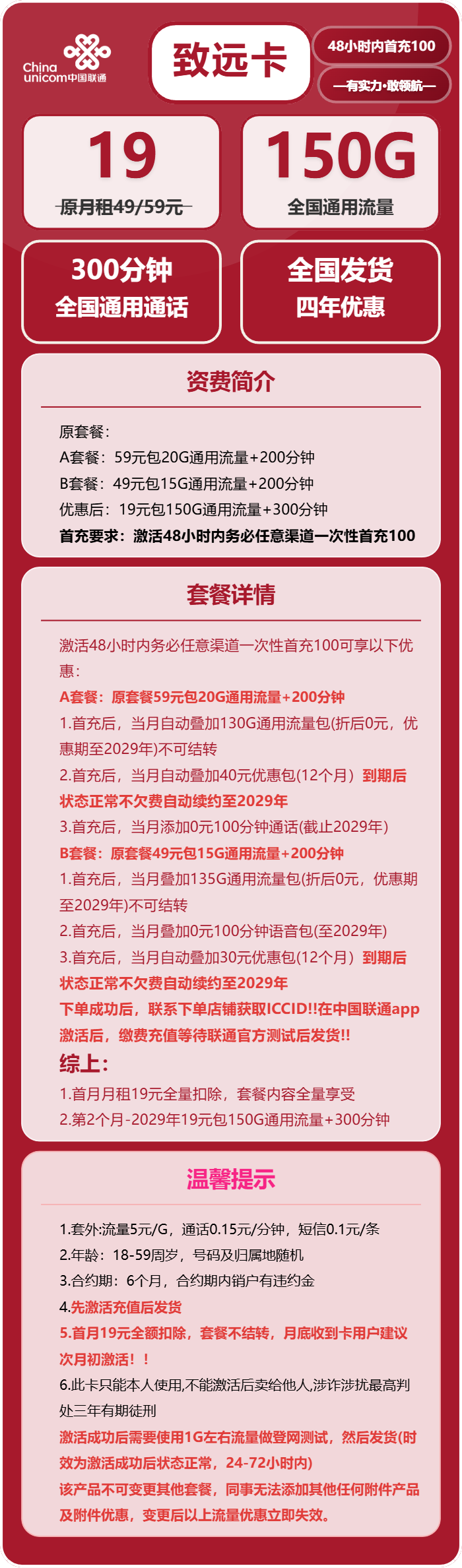 China unicom中国联通

致远卡

48小时内首充100

—有实力·敢领航—

19
原月租49/59元

150G
全国通用流量

300分钟
全国通用通话

全国发货
四年优惠

资费简介

原套餐：
A套餐：59元包20G通用流量+200分钟
B套餐：49元包15G通用流量+200分钟
优惠后：19元包150G通用流量+300分钟
首充要求：激活48小时内务必任意渠道一次性首充100

套餐详情

激活48小时内务必任意渠道一次性首充100可享以下优惠：
A套餐：原套餐59元包20G通用流量+200分钟
1.首充后，当月自动叠加130G通用流量包(折后0元，优惠期至2029年)不可结转
2.首充后，当月自动叠加40元优惠包(12个月）到期后状态正常不欠费自动续约至2029年
3.首充后，当月添加0元100分钟通话(截止2029年)
B套餐：原套餐49元包15G通用流量+200分钟
1.首充后，当月叠加135G通用流量包(折后0元，优惠期至2029年)不可结转
2.首充后，当月叠加0元100分钟语音包(至2029年)
3.首充后，当月自动叠加30元优惠包(12个月）到期后状态正常不欠费自动续约至2029年
下单成功后，联系下单店铺获取ICCID!!在中国联通app激活后，缴费充值等待联通官方测试后发货!!
综上：
1.首月月租19元全量扣除，套餐内容全量享受
2.第2个月-2029年19元包150G通用流量+300分钟

温馨提示

1.套外:流量5元/G，通话0.15元/分钟，短信0.1元/条
2.年龄：18-59周岁，号码及归属地随机
3.合约期：6个月，合约期内销户有违约金
4.先激活充值后发货
5.首月19元全额扣除，套餐不结转，月底收到卡用户建议次月初激活！！
6.此卡只能本人使用,不能激活后卖给他人,涉诈涉扰最高判处三年有期徒刑
激活成功后需要使用1G左右流量做登网测试，然后发货(时效为激活成功后状态正常，24-72小时内)
该产品不可变更其他套餐，同事无法添加其他任何附件产品及附件优惠，变更后以上流量优惠立即失效。